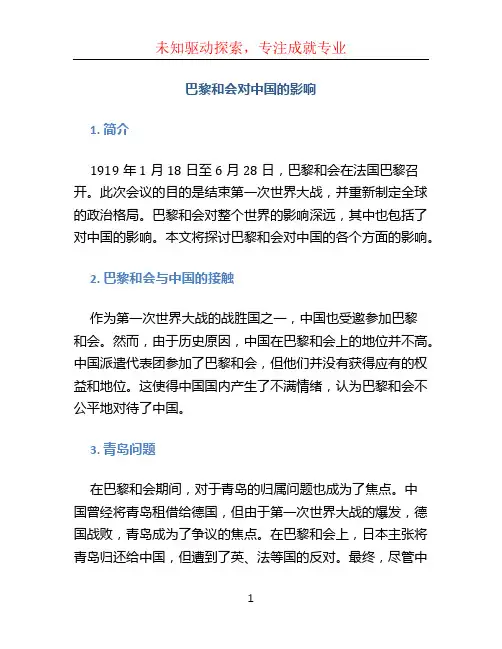 未知驱动探索，专注成就专业

巴黎和会对中国的影响

1. 简介

1919 年 1 月 18 日至 6 月 28 日，巴黎和会在法国巴黎召开。此次会议的目的是结束第一次世界大战，并重新制定全球的政治格局。巴黎和会对整个世界的影响深远，其中也包括了对中国的影响。本文将探讨巴黎和会对中国的各个方面的影响。

2. 巴黎和会与中国的接触

作为第一次世界大战的战胜国之一，中国也受邀参加巴黎和会。然而，由于历史原因，中国在巴黎和会上的地位并不高。中国派遣代表团参加了巴黎和会，但他们并没有获得应有的权益和地位。这使得中国国内产生了不满情绪，认为巴黎和会不公平地对待了中国。

3. 青岛问题

在巴黎和会期间，对于青岛的归属问题也成为了焦点。中国曾经将青岛租借给德国，但由于第一次世界大战的爆发，德国战败，青岛成为了争议的焦点。在巴黎和会上，日本主张将青岛归还给中国，但遭到了英、法等国的反对。最终，尽管中

1